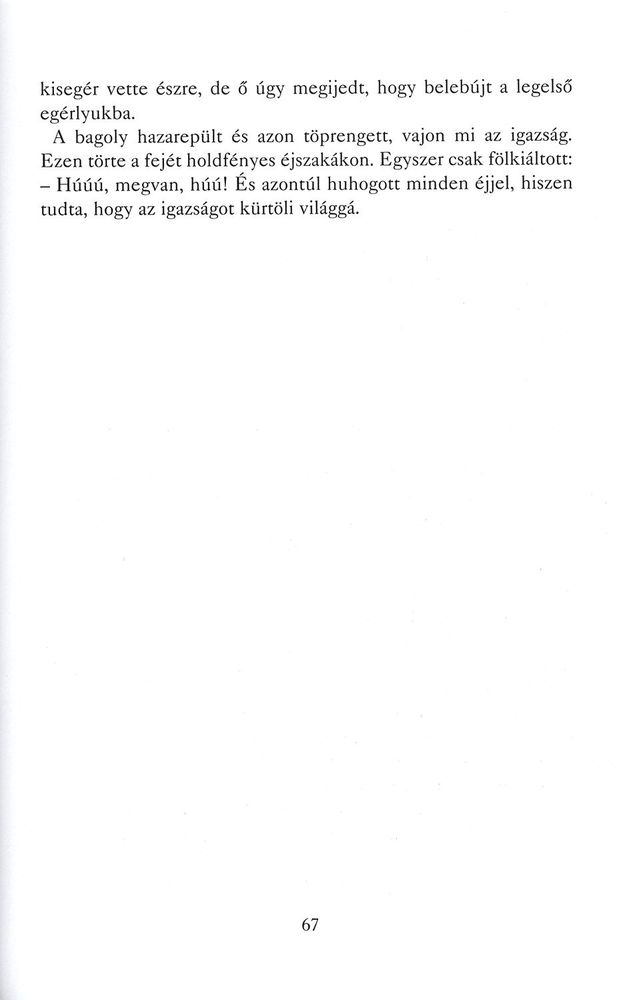 kisegér vette észre, de ő úgy megijedt, hogy belebújt a legelső egérlyukba.

A bagoly hazarepült és azon töprengett, vajon mi az igazság. Ezen törte a fejét holdfényes éjszakákon. Egyszer csak fölkiáltott: – Húúú, megvan, húú! És azontúl huhogott minden éjjel, hiszen tudta, hogy az igazságot kürtöli világgá.

67